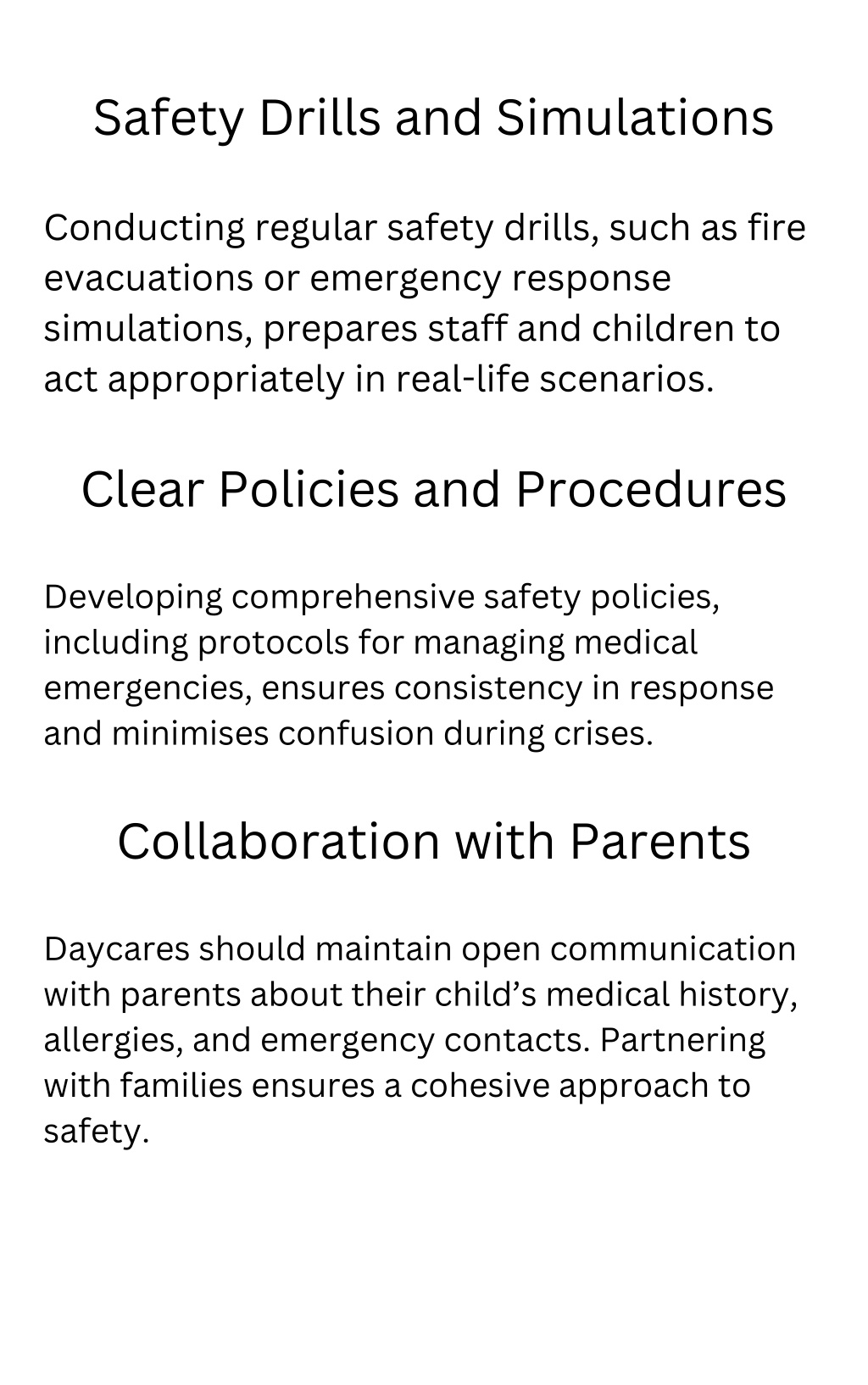 Safety Drills and Simulations

Conducting regular safety drills, such as fire evacuations or emergency response simulations, prepares staff and children to act appropriately in real-life scenarios.

Clear Policies and Procedures

Developing comprehensive safety policies, including protocols for managing medical emergencies, ensures consistency in response and minimises confusion during crises.

Collaboration with Parents

Daycares should maintain open communication with parents about their child’s medical history, allergies, and emergency contacts. Partnering with families ensures a cohesive approach to safety.